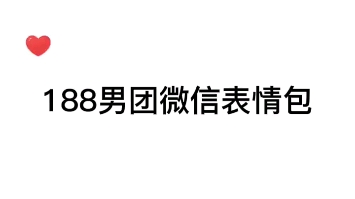 188男团微信表情包